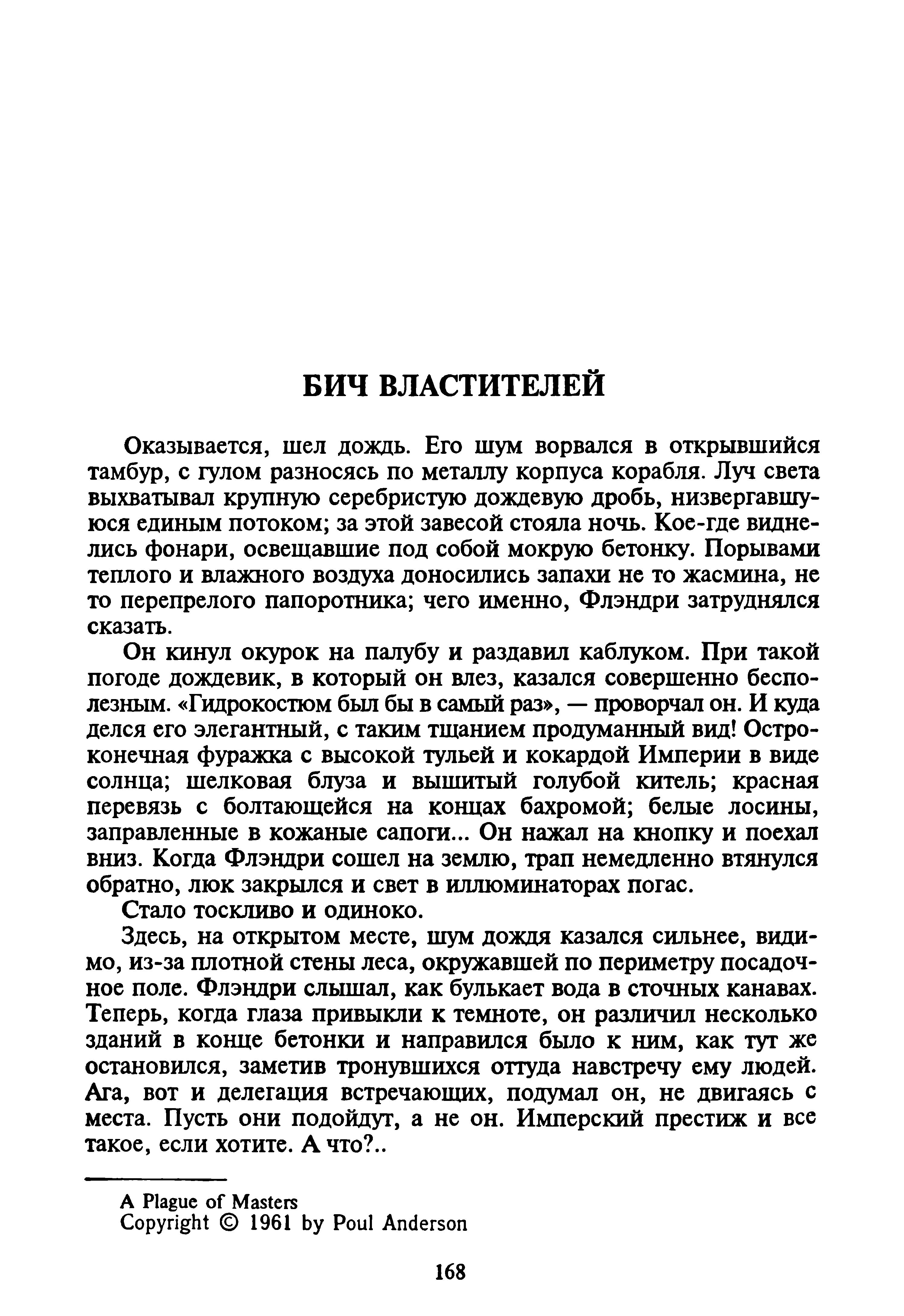 БИЧ ВЛАСТИТЕЛЕЙ

Оказывается, шел дождь. Его шум ворвался в открывшийся тамбур, с гулом разносясь по металлу корпуса корабля. Луч света выхватывал крупную серебристую дождевую дробь, низвергавшуюся единым потоком; за этой завесой стояла ночь. Кое-где виднелись фонари, освещавшие под собой мокрую бетонку. Порывами теплого и влажного воздуха доносились запахи не то жасмина, не то перепрелого папоротника; чего именно, Флэндри затруднялся сказать.

Он кинул окурок на палубу и раздавил каблуком. При такой погоде дождевик, в который он влез, казался совершенно бесполезным. «Гидрокостюм был бы в самый раз», — проворчал он. И куда делся его элегантный, с таким тщанием продуманный вид! Остроконечная фуражка с высокой тульей и кокардой Империи в виде солнца; шелковая блуза и вышитый голубой китель; красная перевязь с болтающейся на концах бахромой; белые лосины, заправленные в кожаные сапоги... Он нажал на кнопку и поехал вниз. Когда Флэндри сошел на землю, трап немедленно втянулся обратно, люк закрылся и свет в иллюминаторах погас.

Стало тоскливо и одиноко.

Здесь, на открытом месте, шум дождя казался сильнее, видимо, из-за плотной стены леса, окружавшей по периметру посадочное поле. Флэндри слышал, как булькает вода в сточных канавах. Теперь, когда глаза привыкли к темноте, он различил несколько зданий в конце бетонки и направился было к ним, как тут же остановился, заметив тронувшихся оттуда навстречу ему людей. Ага, вот и делегация встречающих, подумал он, не двигаясь с места. Пусть они подойдут, а не он. Имперский престиж и все такое, если хотите. А что?..

A Plague of Masters
Copyright © 1961 by Poul Anderson

168